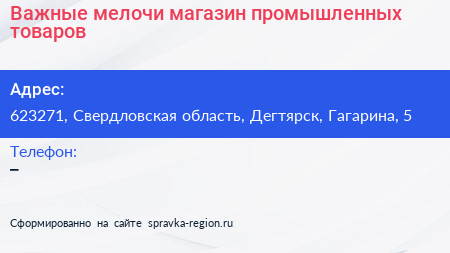 Важные мелочи магазин промышленных товаров

Адрес:
623271, Свердловская область, Дегтярск, Гагарина, 5

Телефон:
–

Сформированно на сайте spravka-region.ru